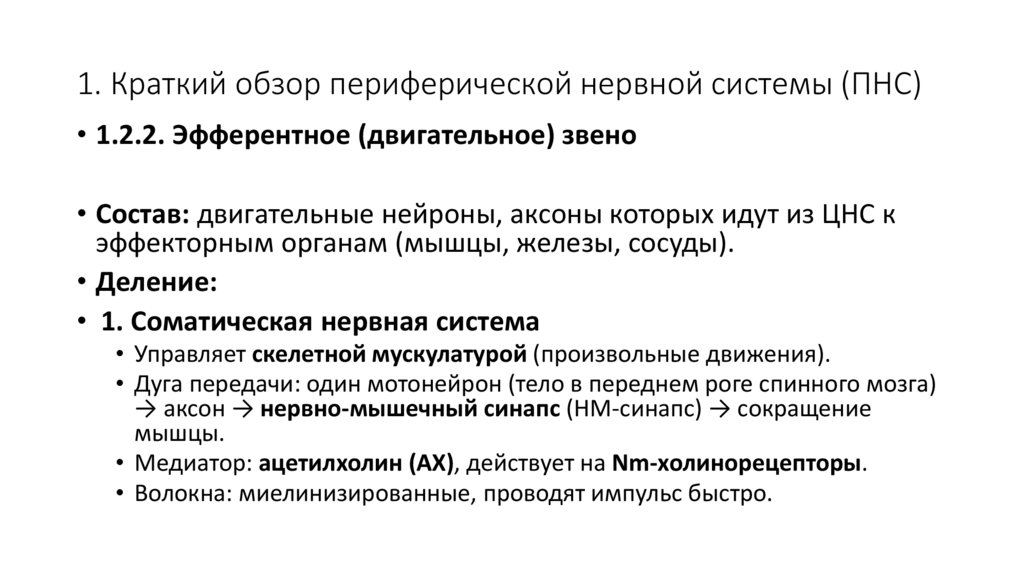 1. Краткий обзор периферической нервной системы (ПНС)

• 1.2.2. Эфферентное (двигательное) звено

• Состав: двигательные нейроны, аксоны которых идут из ЦНС к эффекторным органам (мышцы, железы, сосуды).
• Деление:
• 1. Соматическая нервная система
  • Управляет скелетной мускулатурой (произвольные движения).
  • Дуга передачи: один мотонейрон (тело в переднем роге спинного мозга) → аксон → нервно-мышечный синапс (НМ-синапс) → сокращение мышцы.
  • Медиатор: ацетилхолин (АХ), действует на Nm-холинорецепторы.
  • Волокна: миелинизированные, проводят импульс быстро.